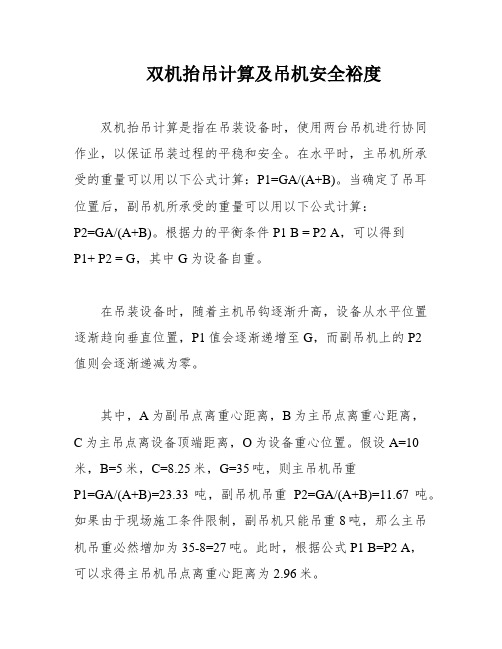 双机抬吊计算及吊机安全裕度

双机抬吊计算是指在吊装设备时，使用两台吊机进行协同作业，以保证吊装过程的平稳和安全。在水平时，主吊机所承受的重量可以用以下公式计算：P1=GA/(A+B)。当确定了吊耳位置后，副吊机所承受的重量可以用以下公式计算：P2=GA/(A+B)。根据力的平衡条件 P1 B = P2 A，可以得到 P1+ P2 = G，其中 G 为设备自重。

在吊装设备时，随着主机吊钩逐渐升高，设备从水平位置逐渐趋向垂直位置，P1 值会逐渐递增至 G，而副吊机上的 P2 值则会逐渐递减为零。

其中，A 为副吊点离重心距离，B 为主吊点离重心距离，C 为主吊点离设备顶端距离，O 为设备重心位置。假设 A=10 米，B=5 米，C=8.25 米，G=35 吨，则主吊机吊重 P1=GA/(A+B)=23.33 吨，副吊机吊重 P2=GA/(A+B)=11.67 吨。如果由于现场施工条件限制，副吊机只能吊重 8 吨，那么主吊机吊重必然增加为 35-8=27 吨。此时，根据公式 P1 B=P2 A，可以求得主吊机吊点离重心距离为 2.96 米。